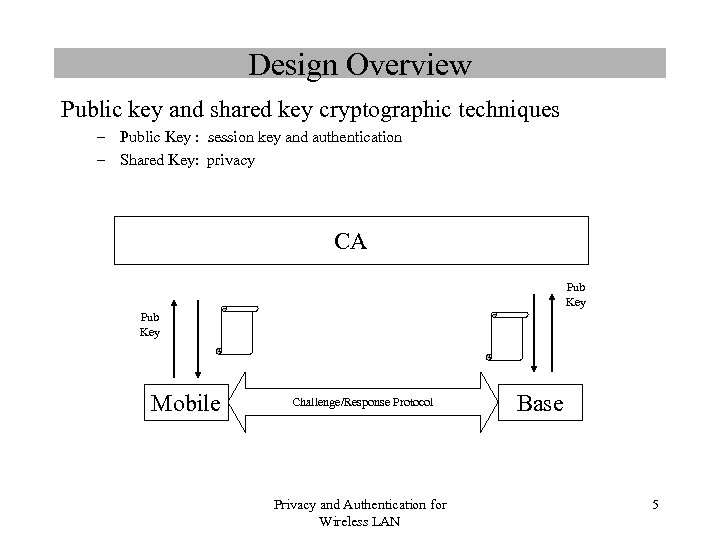 Design Overview

Public key and shared key cryptographic techniques

– Public Key : session key and authentication
– Shared Key: privacy

CA

Pub Key

Pub Key

Mobile

Challenge/Response Protocol

Base

Privacy and Authentication for Wireless LAN

5